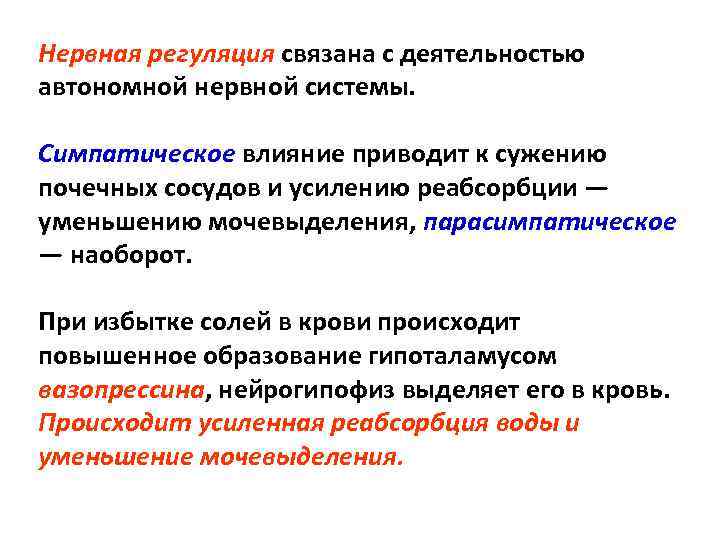 Нервная регуляция связана с деятельностью автономной нервной системы.

Симпатическое влияние приводит к сужению почечных сосудов и усилению реабсорбции — уменьшению мочевыделения, парасимпатическое — наоборот.

При избытке солей в крови происходит повышенное образование гипоталамусом вазопрессина, нейрогипофиз выделяет его в кровь. Происходит усиленная реабсорбция воды и уменьшение мочевыделения.